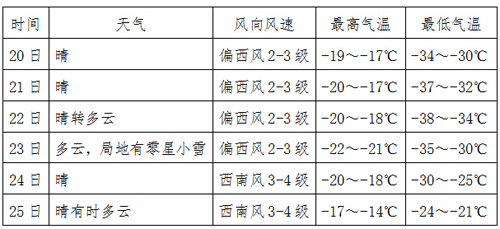 | 时间 | 天气 | 风向风速 | 最高气温 | 最低气温 |
|---|---|---|---|---|
| 20日 | 晴 | 偏西风2-3级 | -19～-17℃ | -34～-30℃ |
| 21日 | 晴 | 偏西风2-3级 | -20～-17℃ | -37～-32℃ |
| 22日 | 晴转多云 | 偏西风2-3级 | -20～-18℃ | -38～-34℃ |
| 23日 | 多云，局地有零星小雪 | 偏西风2-3级 | -22～-21℃ | -35～-30℃ |
| 24日 | 晴 | 西南风3-4级 | -20～-18℃ | -30～-25℃ |
| 25日 | 晴有时多云 | 西南风3-4级 | -17～-14℃ | -24～-21℃ |